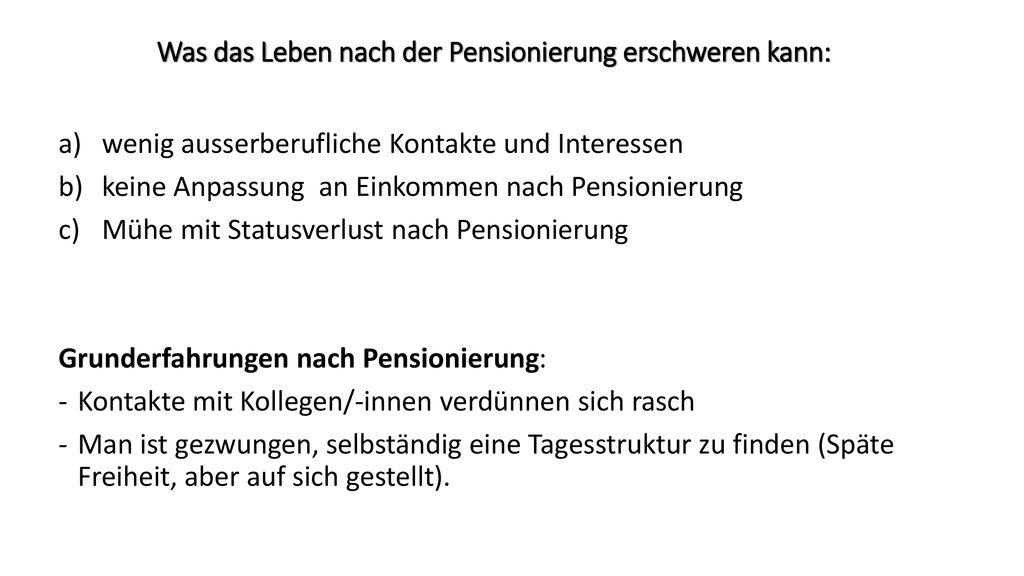 Was das Leben nach der Pensionierung erschweren kann:

a) wenig ausserberufliche Kontakte und Interessen
b) keine Anpassung an Einkommen nach Pensionierung
c) Mühe mit Statusverlust nach Pensionierung

Grunderfahrungen nach Pensionierung:
- Kontakte mit Kollegen/-innen verdünnen sich rasch
- Man ist gezwungen, selbständig eine Tagesstruktur zu finden (Späte Freiheit, aber auf sich gestellt).